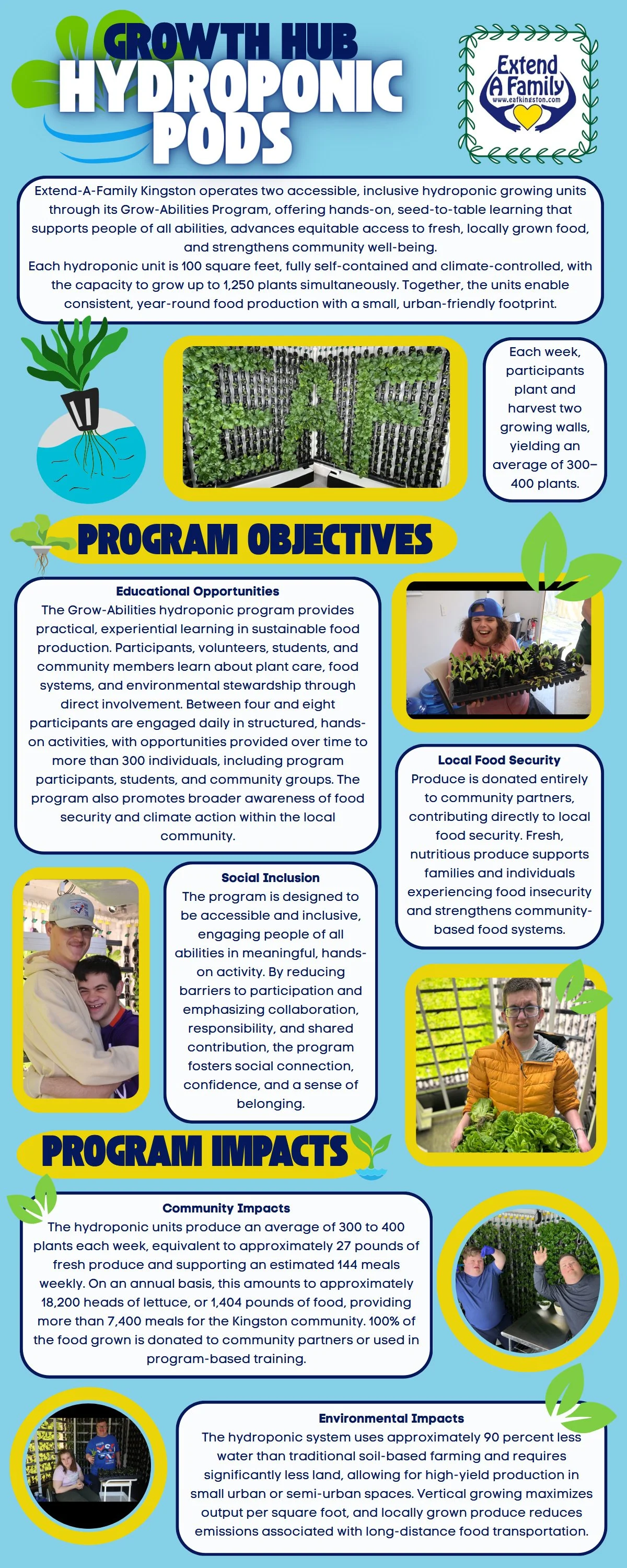 GROWTH HUB
HYDROPONIC PODS

Extend A Family
www.eafkingston.com

Extend-A-Family Kingston operates two accessible, inclusive hydroponic growing units through its Grow-Abilities Program, offering hands-on, seed-to-table learning that supports people of all abilities, advances equitable access to fresh, locally grown food, and strengthens community well-being.
Each hydroponic unit is 100 square feet, fully self-contained and climate-controlled, with the capacity to grow up to 1,250 plants simultaneously. Together, the units enable consistent, year-round food production with a small, urban-friendly footprint.

EAF

Each week, participants plant and harvest two growing walls, yielding an average of 300–400 plants.

PROGRAM OBJECTIVES

Educational Opportunities
The Grow-Abilities hydroponic program provides practical, experiential learning in sustainable food production. Participants, volunteers, students, and community members learn about plant care, food systems, and environmental stewardship through direct involvement. Between four and eight participants are engaged daily in structured, hands-on activities, with opportunities provided over time to more than 300 individuals, including program participants, students, and community groups. The program also promotes broader awareness of food security and climate action within the local community.

Local Food Security
Produce is donated entirely to community partners, contributing directly to local food security. Fresh, nutritious produce supports families and individuals experiencing food insecurity and strengthens community-based food systems.

Social Inclusion
The program is designed to be accessible and inclusive, engaging people of all abilities in meaningful, hands-on activity. By reducing barriers to participation and emphasizing collaboration, responsibility, and shared contribution, the program fosters social connection, confidence, and a sense of belonging.

PROGRAM IMPACTS

Community Impacts
The hydroponic units produce an average of 300 to 400 plants each week, equivalent to approximately 27 pounds of fresh produce and supporting an estimated 144 meals weekly. On an annual basis, this amounts to approximately 18,200 heads of lettuce, or 1,404 pounds of food, providing more than 7,400 meals for the Kingston community. 100% of the food grown is donated to community partners or used in program-based training.

Environmental Impacts
The hydroponic system uses approximately 90 percent less water than traditional soil-based farming and requires significantly less land, allowing for high-yield production in small urban or semi-urban spaces. Vertical growing maximizes output per square foot, and locally grown produce reduces emissions associated with long-distance food transportation.